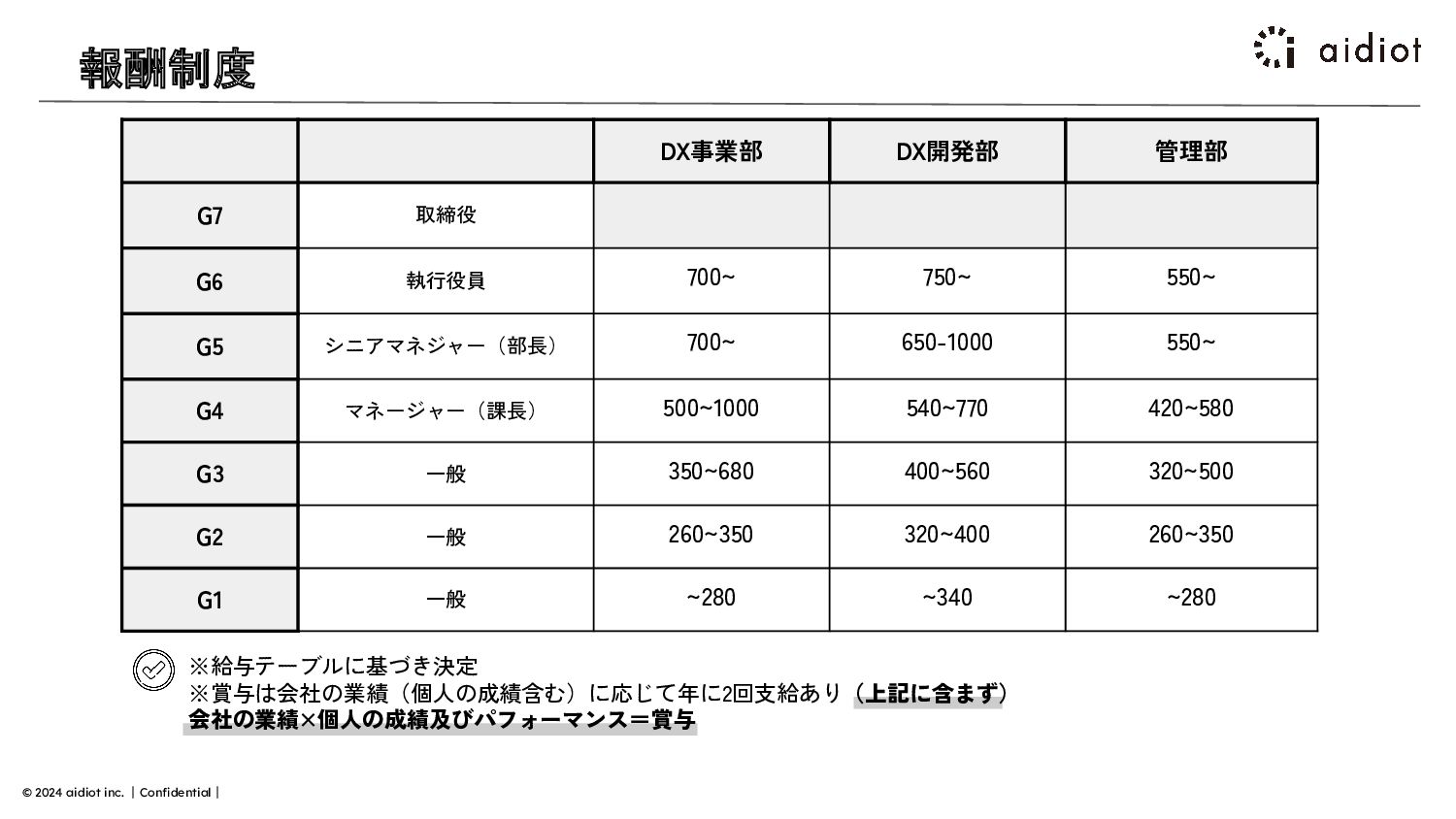 報酬制度

aidiot

| | | DX事業部 | DX開発部 | 管理部 |
|---|---|---|---|---|
| G7 | 取締役 | | | |
| G6 | 執行役員 | 700~ | 750~ | 550~ |
| G5 | シニアマネジャー（部長） | 700~ | 650-1000 | 550~ |
| G4 | マネージャー（課長） | 500~1000 | 540~770 | 420~580 |
| G3 | 一般 | 350~680 | 400~560 | 320~500 |
| G2 | 一般 | 260~350 | 320~400 | 260~350 |
| G1 | 一般 | ~280 | ~340 | ~280 |

※給与テーブルに基づき決定
※賞与は会社の業績（個人の成績含む）に応じて年に2回支給あり（上記に含まず）
会社の業績×個人の成績及びパフォーマンス＝賞与

© 2024 aidiot inc. | Confidential |